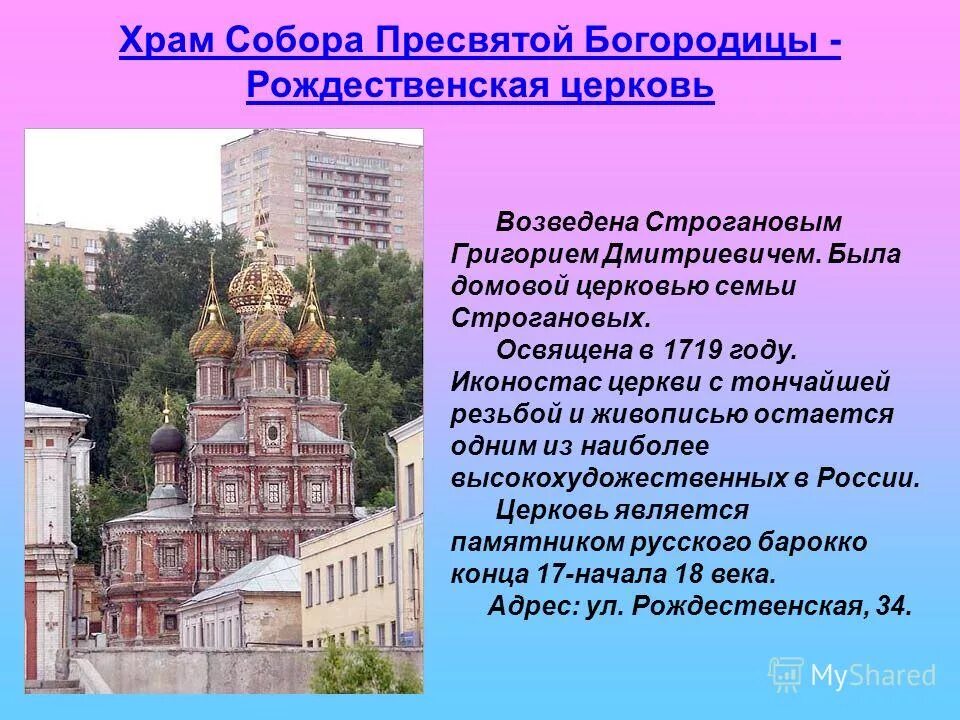 Храм Собора Пресвятой Богородицы - Рождественская церковь

Возведена Строгановым Григорием Дмитриевичем. Была домовой церковью семьи Строгановых.

Освящена в 1719 году. Иконостас церкви с тончайшей резьбой и живописью остается одним из наиболее высокохудожественных в России.

Церковь является памятником русского барокко конца 17-начала 18 века.

Адрес: ул. Рождественская, 34.

MyShared